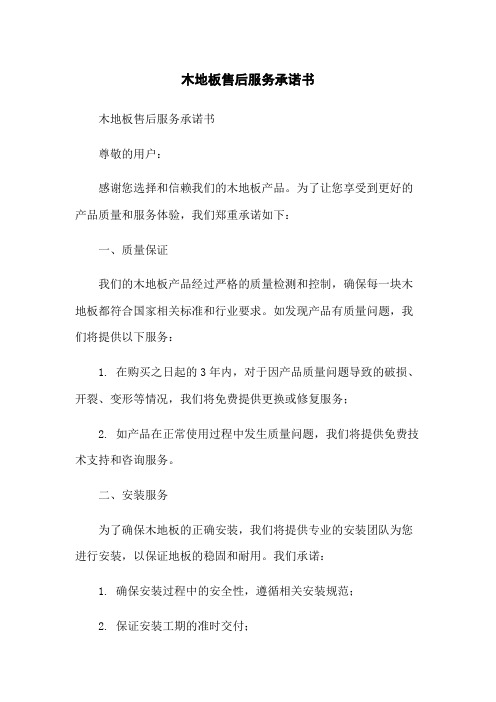 木地板售后服务承诺书

木地板售后服务承诺书

尊敬的用户：

感谢您选择和信赖我们的木地板产品。为了让您享受到更好的产品质量和服务体验，我们郑重承诺如下：

一、质量保证

我们的木地板产品经过严格的质量检测和控制，确保每一块木地板都符合国家相关标准和行业要求。如发现产品有质量问题，我们将提供以下服务：

1. 在购买之日起的 3 年内，对于因产品质量问题导致的破损、开裂、变形等情况，我们将免费提供更换或修复服务；

2. 如产品在正常使用过程中发生质量问题，我们将提供免费技术支持和咨询服务。

二、安装服务

为了确保木地板的正确安装，我们将提供专业的安装团队为您进行安装，以保证地板的稳固和耐用。我们承诺：

1. 确保安装过程中的安全性，遵循相关安装规范；

2. 保证安装工期的准时交付；